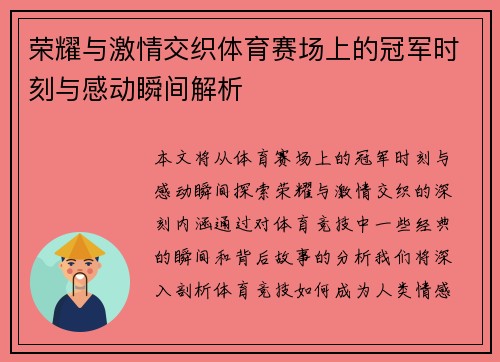 荣耀与激情交织体育赛场上的冠军时刻与感动瞬间解析

本文将从体育赛场上的冠军时刻与感动瞬间探索荣耀与激情交织的深刻内涵通过对体育竞技中一些经典的瞬间和背后故事的分析我们将深入剖析体育竞技如何成为人类情感